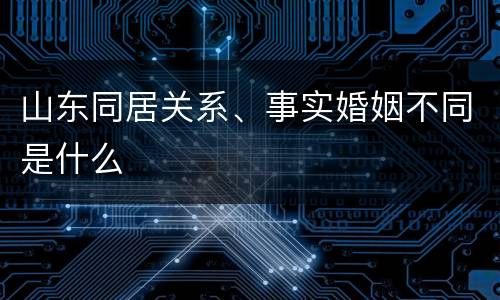 山东同居关系、事实婚姻不同是什么